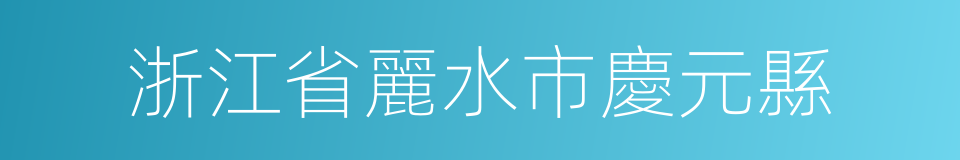 浙江省麗水市慶元縣